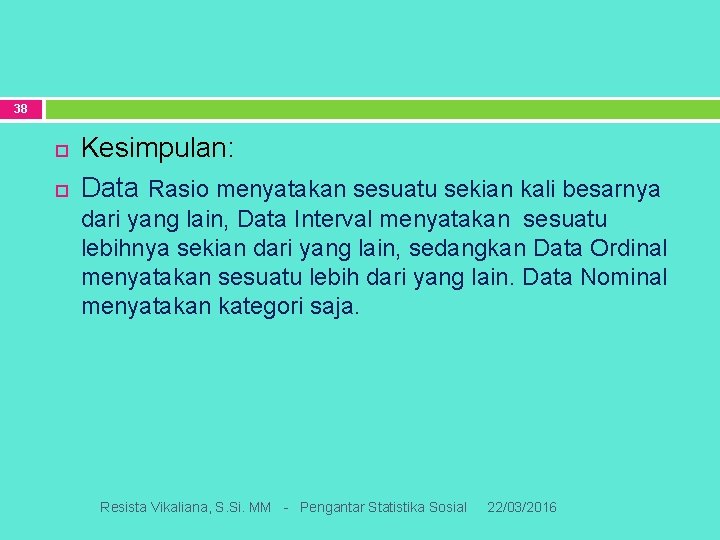 38

Kesimpulan:

Data Rasio menyatakan sesuatu sekian kali besarnya dari yang lain, Data Interval menyatakan sesuatu lebihnya sekian dari yang lain, sedangkan Data Ordinal menyatakan sesuatu lebih dari yang lain. Data Nominal menyatakan kategori saja.

Resista Vikaliana, S.Si. MM - Pengantar Statistika Sosial 22/03/2016